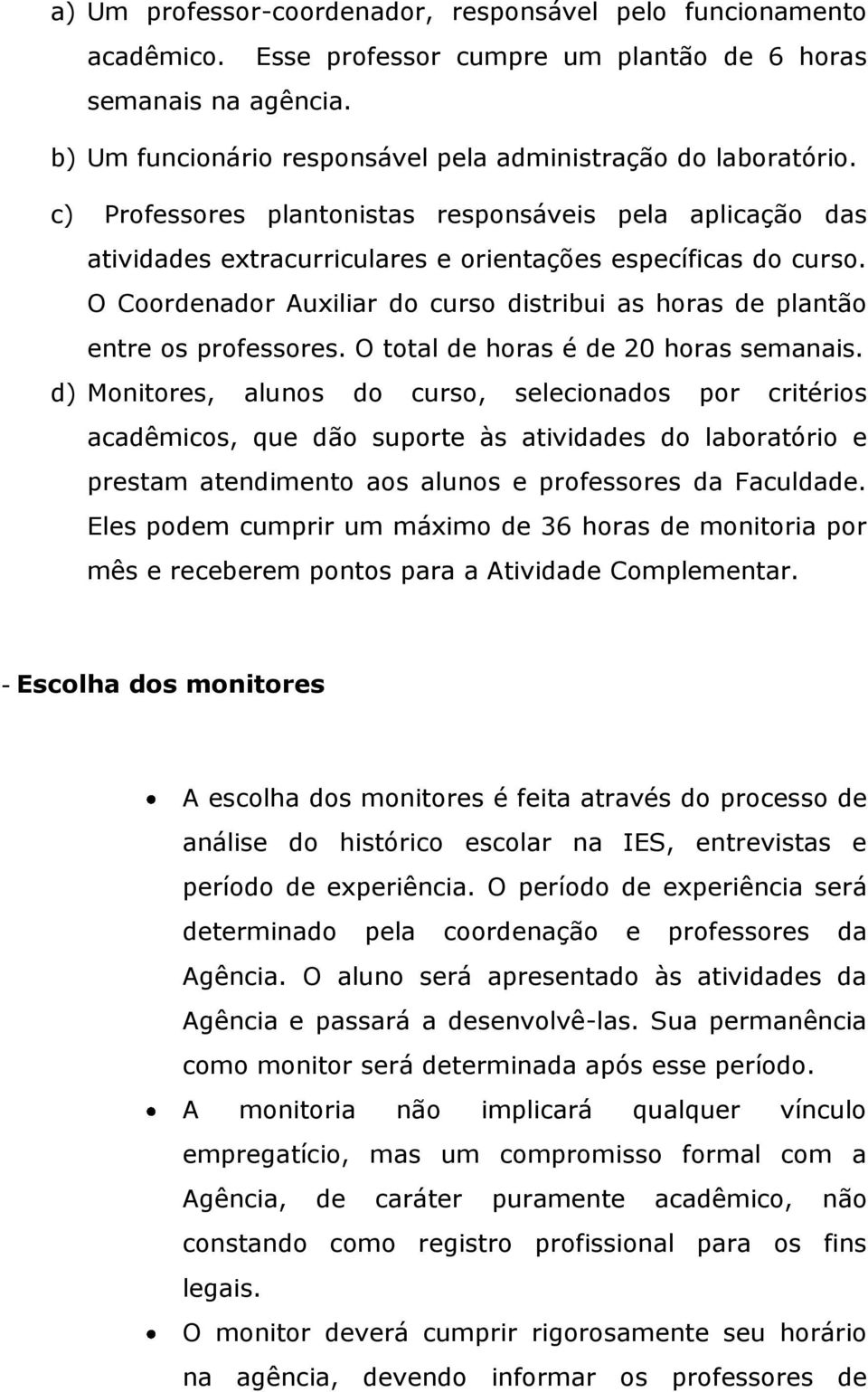 a) Um professor-coordenador, responsável pelo funcionamento acadêmico. Esse professor cumpre um plantão de 6 horas semanais na agência.

b) Um funcionário responsável pela administração do laboratório.

c) Professores plantonistas responsáveis pela aplicação das atividades extracurriculares e orientações específicas do curso. O Coordenador Auxiliar do curso distribui as horas de plantão entre os professores. O total de horas é de 20 horas semanais.

d) Monitores, alunos do curso, selecionados por critérios acadêmicos, que dão suporte às atividades do laboratório e prestam atendimento aos alunos e professores da Faculdade. Eles podem cumprir um máximo de 36 horas de monitoria por mês e receberem pontos para a Atividade Complementar.

- Escolha dos monitores

• A escolha dos monitores é feita através do processo de análise do histórico escolar na IES, entrevistas e período de experiência. O período de experiência será determinado pela coordenação e professores da Agência. O aluno será apresentado às atividades da Agência e passará a desenvolvê-las. Sua permanência como monitor será determinada após esse período.

• A monitoria não implicará qualquer vínculo empregatício, mas um compromisso formal com a Agência, de caráter puramente acadêmico, não constando como registro profissional para os fins legais.

• O monitor deverá cumprir rigorosamente seu horário na agência, devendo informar os professores de